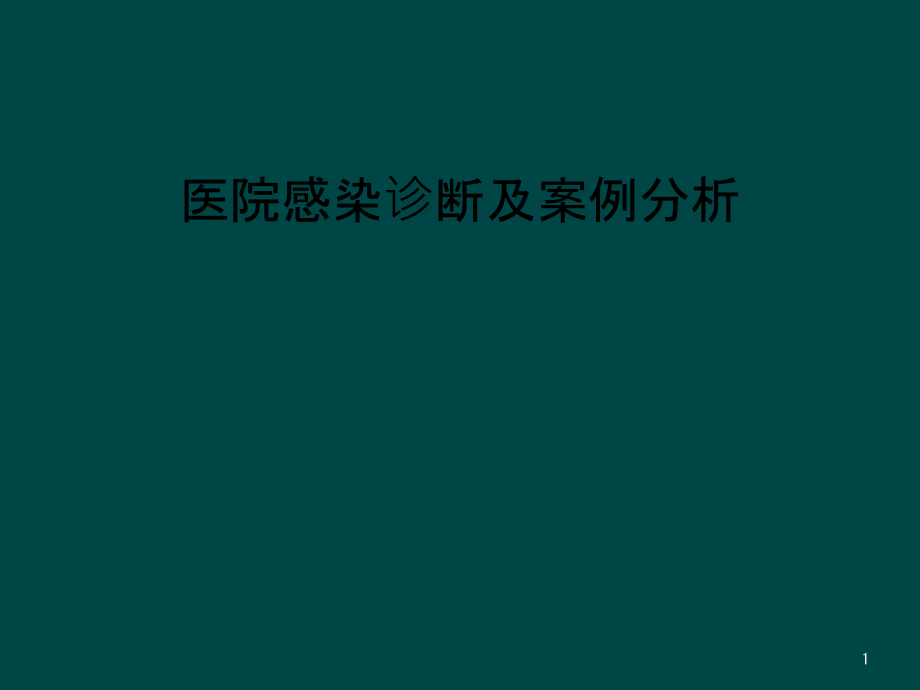 医院感染诊断及案例分析

1